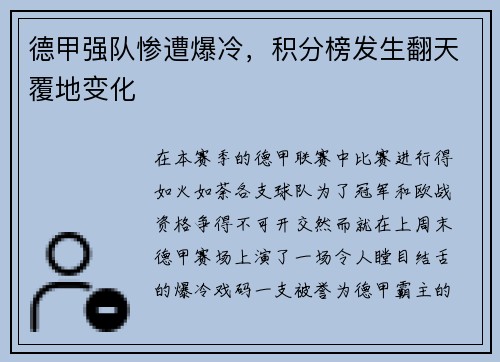 德甲强队惨遭爆冷，积分榜发生翻天覆地变化

在本赛季的德甲联赛中比赛进行得如火如荼各支球队为了冠军和欧战资格争得不可开交然而就在上周末德甲赛场上演了一场令人瞠目结舌的爆冷戏码一支被誉为德甲霸主的